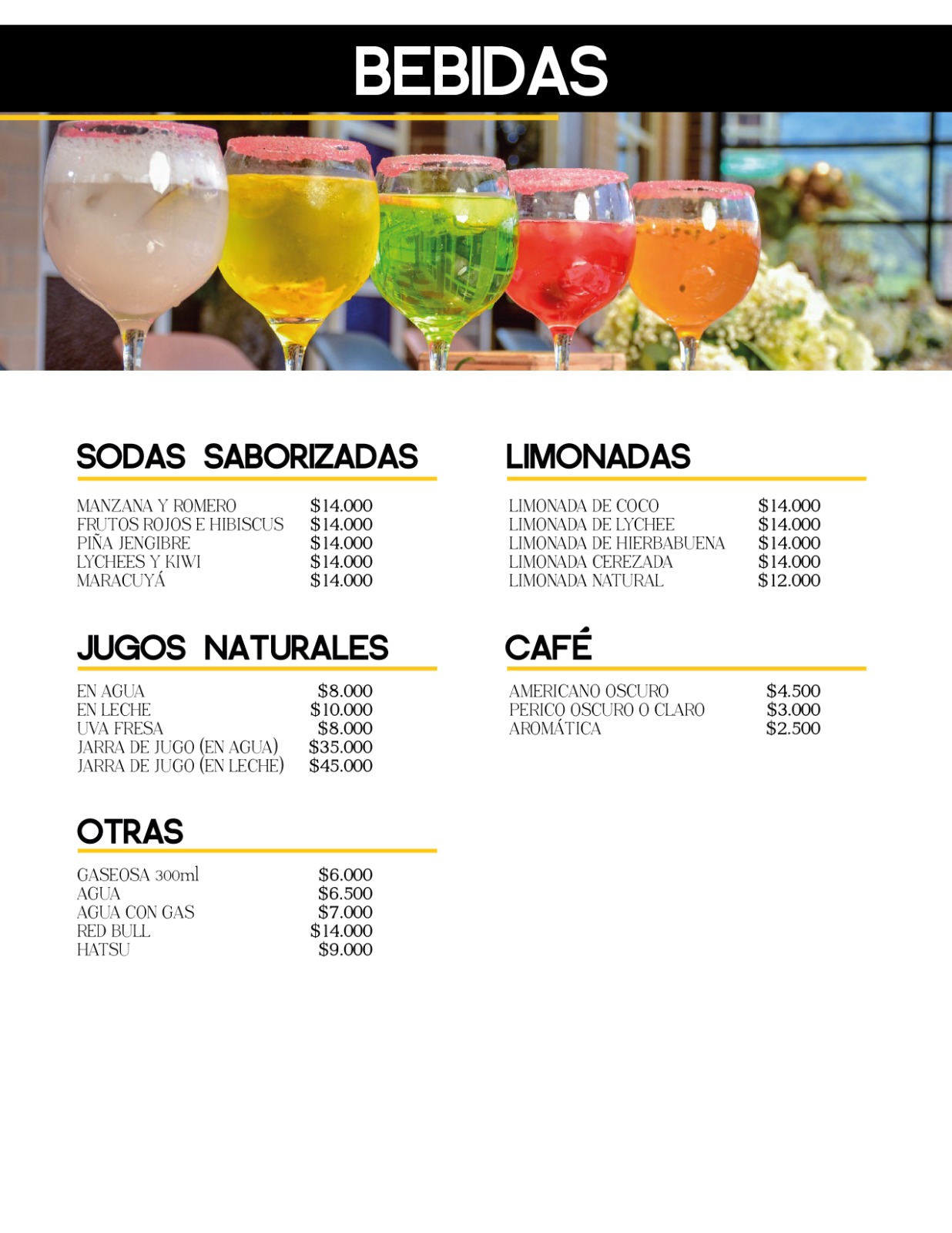 BEBIDAS

SODAS SABORIZADAS

MANZANA Y ROMERO $14.000
FRUTOS ROJOS E HIBISCUS $14.000
PIÑA JENGIBRE $14.000
LYCHEES Y KIWI $14.000
MARACUYÁ $14.000

JUGOS NATURALES

EN AGUA $8.000
EN LECHE $10.000
UVA FRESA $8.000
JARRA DE JUGO (EN AGUA) $35.000
JARRA DE JUGO (EN LECHE) $45.000

OTRAS

GASEOSA 300ml $6.000
AGUA $6.500
AGUA CON GAS $7.000
RED BULL $14.000
HATSU $9.000

LIMONADAS

LIMONADA DE COCO $14.000
LIMONADA DE LYCHEE $14.000
LIMONADA DE HIERBABUENA $14.000
LIMONADA CEREZADA $14.000
LIMONADA NATURAL $12.000

CAFÉ

AMERICANO OSCURO $4.500
PERICO OSCURO O CLARO $3.000
AROMÁTICA $2.500